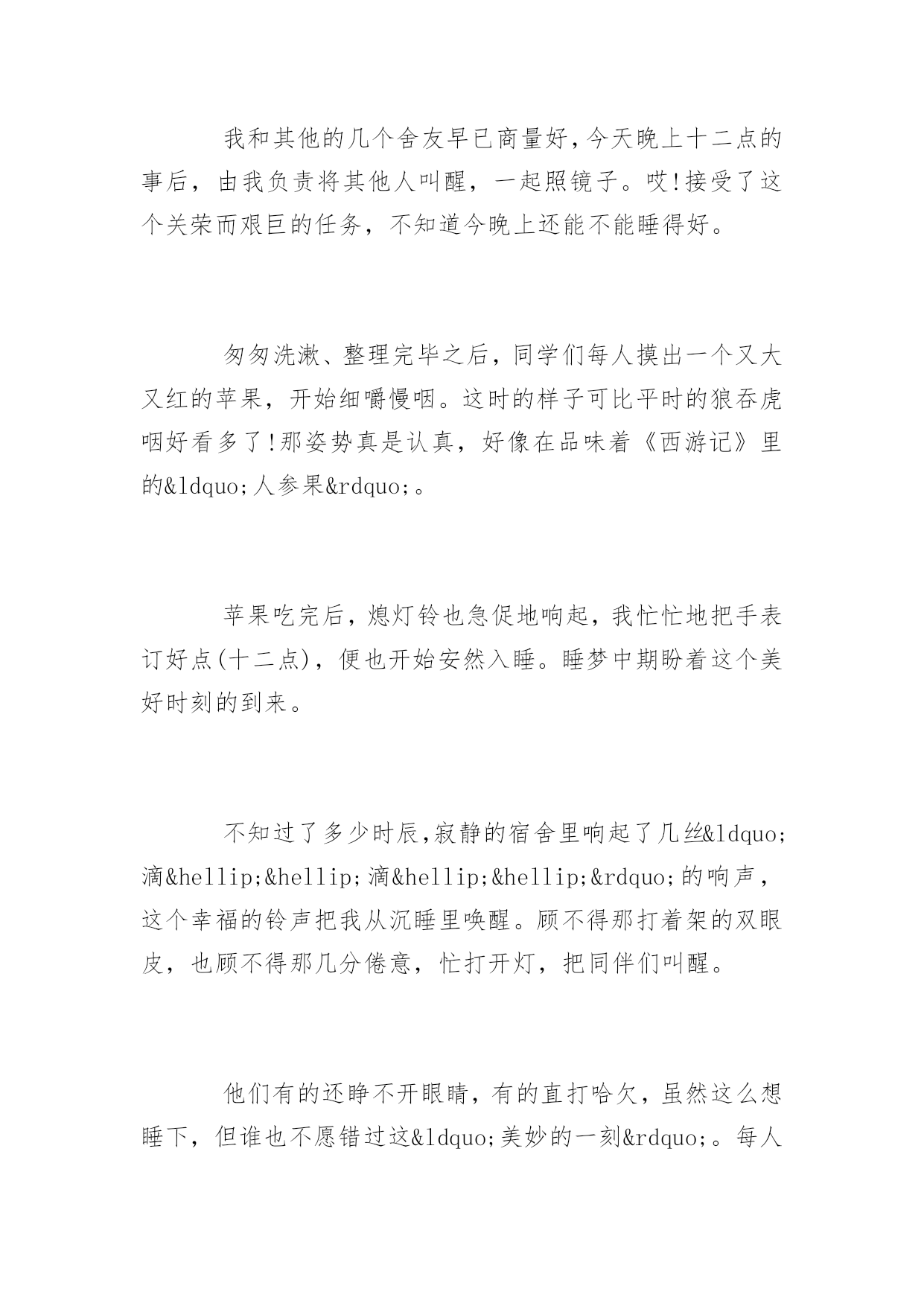 我和其他的几个舍友早已商量好，今天晚上十二点的事后，由我负责将其他人叫醒，一起照镜子。哎!接受了这个关荣而艰巨的任务，不知道今晚上还能不能睡得好。

匆匆洗漱、整理完毕之后，同学们每人摸出一个又大又红的苹果，开始细嚼慢咽。这时的样子可比平时的狼吞虎咽好看多了!那姿势真是认真，好像在品味着《西游记》里的&ldquo;人参果&rdquo;。

苹果吃完后，熄灯铃也急促地响起，我忙忙地把手表订好点(十二点)，便也开始安然入睡。睡梦中期盼着这个美好时刻的到来。

不知过了多少时辰,寂静的宿舍里响起了几丝&ldquo;滴&hellip;&hellip;滴&hellip;&hellip;&rdquo;的响声，这个幸福的铃声把我从沉睡里唤醒。顾不得那打着架的双眼皮，也顾不得那几分倦意，忙打开灯，把同伴们叫醒。

他们有的还睁不开眼睛，有的直打哈欠，虽然这么想睡下，但谁也不愿错过这&ldquo;美妙的一刻&rdquo;。每人